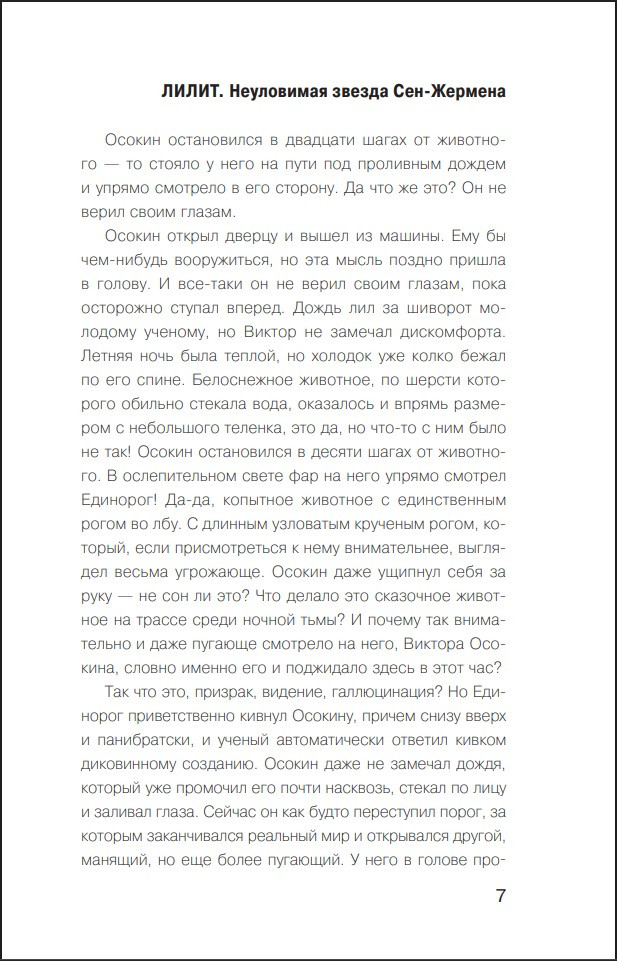 ЛИЛИТ. Неуловимая звезда Сен-Жермена

Осокин остановился в двадцати шагах от животного — то стояло у него на пути под проливным дождем и упрямо смотрело в его сторону. Да что же это? Он не верил своим глазам.

Осокин открыл дверцу и вышел из машины. Ему бы чем-нибудь вооружиться, но эта мысль поздно пришла в голову. И все-таки он не верил своим глазам, пока осторожно ступал вперед. Дождь лил за шиворот молодому ученому, но Виктор не замечал дискомфорта. Летняя ночь была теплой, но холодок уже колко бежал по его спине. Белоснежное животное, по шерсти которого обильно стекала вода, оказалось и впрямь размером с небольшого теленка, это да, но что-то с ним было не так! Осокин остановился в десяти шагах от животного. В ослепительном свете фар на него упрямо смотрел Единорог! Да-да, копытное животное с единственным рогом во лбу. С длинным узловатым крученым рогом, который, если присмотреться к нему внимательнее, выглядел весьма угрожающе. Осокин даже ущипнул себя за руку — не сон ли это? Что делало это сказочное животное на трассе среди ночной тьмы? И почему так внимательно и даже пугающе смотрело на него, Виктора Осокина, словно именно его и поджидало здесь в этот час?

Так что это, призрак, видение, галлюцинация? Но Единорог приветственно кивнул Осокину, причем снизу вверх и панибратски, и ученый автоматически ответил кивком диковинному созданию. Осокин даже не замечал дождя, который уже промочил его почти насквозь, стекал по лицу и заливал глаза. Сейчас он как будто переступил порог, за которым заканчивался реальный мир и открывался другой, манящий, но еще более пугающий. У него в голове про-

7